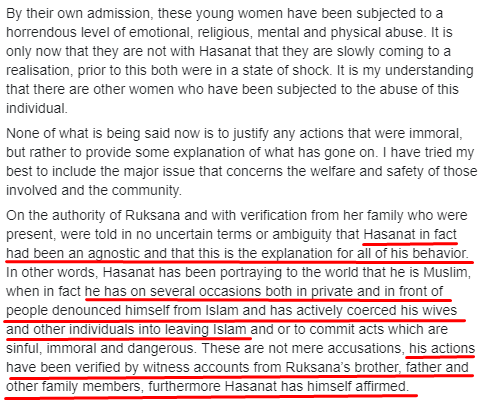 By their own admission, these young women have been subjected to a horrendous level of emotional, religious, mental and physical abuse. It is only now that they are not with Hasanat that they are slowly coming to a realisation, prior to this both were in a state of shock. It is my understanding that there are other women who have been subjected to the abuse of this individual.

None of what is being said now is to justify any actions that were immoral, but rather to provide some explanation of what has gone on. I have tried my best to include the major issue that concerns the welfare and safety of those involved and the community.

On the authority of Ruksana and with verification from her family who were present, were told in no uncertain terms or ambiguity that Hasanat in fact had been an agnostic and that this is the explanation for all of his behavior. In other words, Hasanat has been portraying to the world that he is Muslim, when in fact he has on several occasions both in private and in front of people denounced himself from Islam and has actively coerced his wives and other individuals into leaving Islam and or to commit acts which are sinful, immoral and dangerous. These are not mere accusations, his actions have been verified by witness accounts from Ruksana's brother, father and other family members, furthermore Hasanat has himself affirmed.